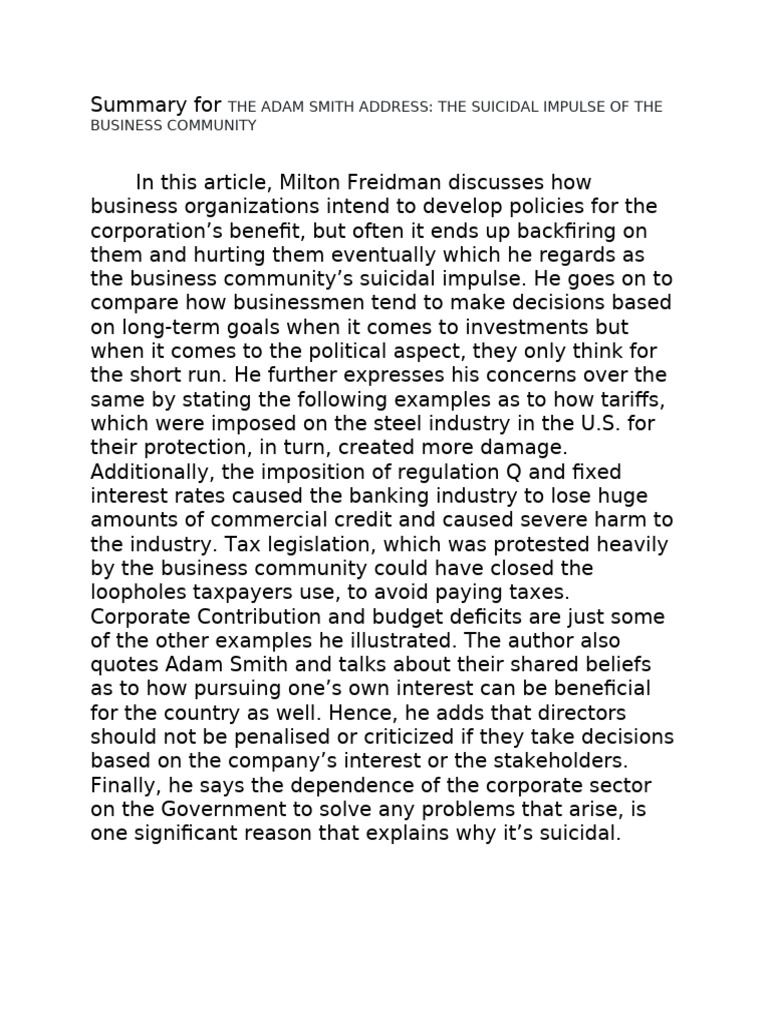 Summary for THE ADAM SMITH ADDRESS: THE SUICIDAL IMPULSE OF THE BUSINESS COMMUNITY

In this article, Milton Freidman discusses how business organizations intend to develop policies for the corporation's benefit, but often it ends up backfiring on them and hurting them eventually which he regards as the business community's suicidal impulse. He goes on to compare how businessmen tend to make decisions based on long-term goals when it comes to investments but when it comes to the political aspect, they only think for the short run. He further expresses his concerns over the same by stating the following examples as to how tariffs, which were imposed on the steel industry in the U.S. for their protection, in turn, created more damage. Additionally, the imposition of regulation Q and fixed interest rates caused the banking industry to lose huge amounts of commercial credit and caused severe harm to the industry. Tax legislation, which was protested heavily by the business community could have closed the loopholes taxpayers use, to avoid paying taxes. Corporate Contribution and budget deficits are just some of the other examples he illustrated. The author also quotes Adam Smith and talks about their shared beliefs as to how pursuing one's own interest can be beneficial for the country as well. Hence, he adds that directors should not be penalised or criticized if they take decisions based on the company's interest or the stakeholders. Finally, he says the dependence of the corporate sector on the Government to solve any problems that arise, is one significant reason that explains why it's suicidal.